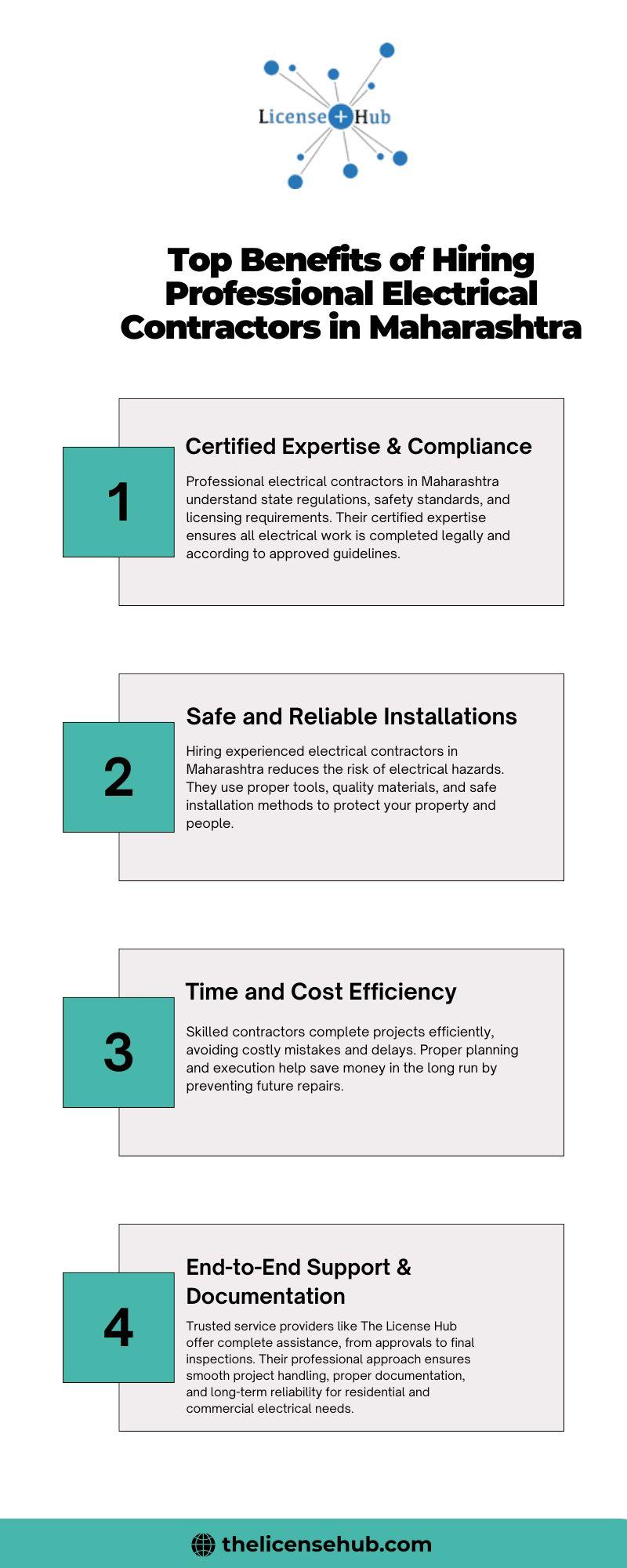 License + Hub

Top Benefits of Hiring Professional Electrical Contractors in Maharashtra

1

Certified Expertise & Compliance

Professional electrical contractors in Maharashtra understand state regulations, safety standards, and licensing requirements. Their certified expertise ensures all electrical work is completed legally and according to approved guidelines.

2

Safe and Reliable Installations

Hiring experienced electrical contractors in Maharashtra reduces the risk of electrical hazards. They use proper tools, quality materials, and safe installation methods to protect your property and people.

3

Time and Cost Efficiency

Skilled contractors complete projects efficiently, avoiding costly mistakes and delays. Proper planning and execution help save money in the long run by preventing future repairs.

4

End-to-End Support & Documentation

Trusted service providers like The License Hub offer complete assistance, from approvals to final inspections. Their professional approach ensures smooth project handling, proper documentation, and long-term reliability for residential and commercial electrical needs.

thelicensehub.com